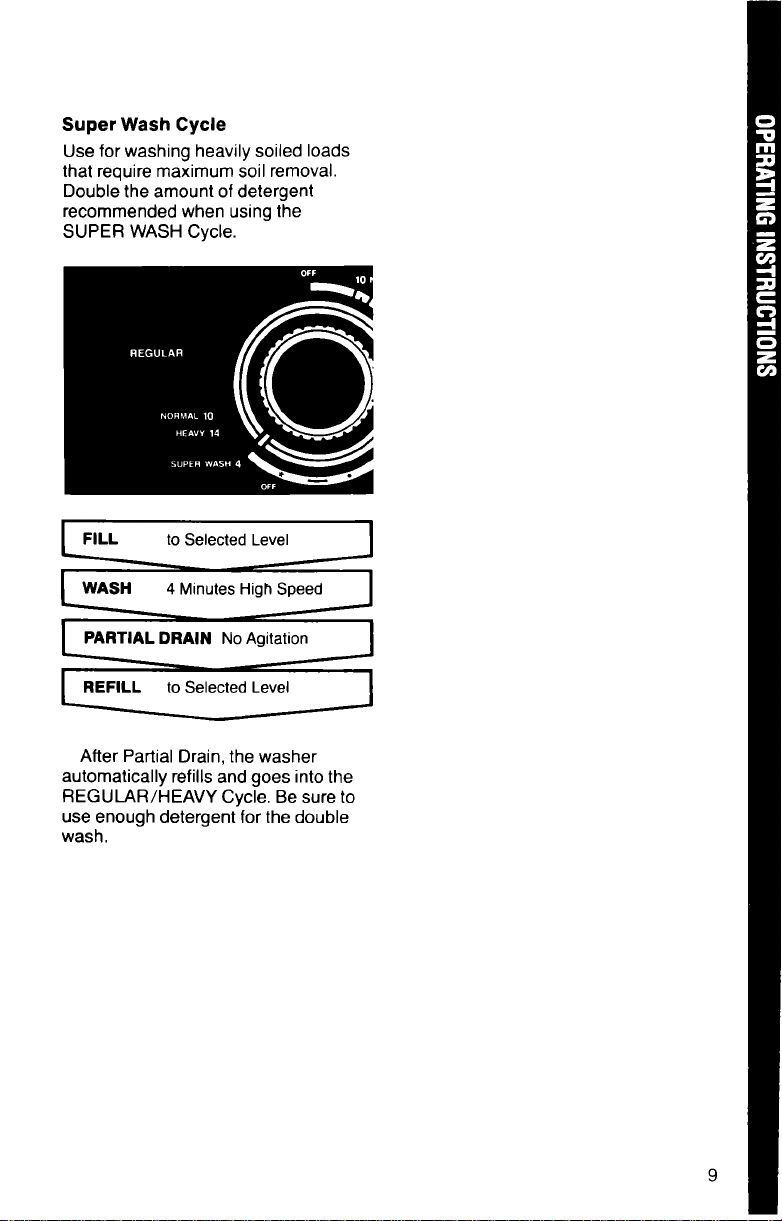 Super Wash Cycle

Use for washing heavily soiled loads that require maximum soil removal. Double the amount of detergent recommended when using the SUPER WASH Cycle.

OFF
10
REGULAR
NORMAL 10
HEAVY 14
SUPER WASH 4
OFF

FILL to Selected Level

WASH 4 Minutes High Speed

PARTIAL DRAIN No Agitation

REFILL to Selected Level

After Partial Drain, the washer automatically refills and goes into the REGULAR/HEAVY Cycle. Be sure to use enough detergent for the double wash.

OPERATING INSTRUCTIONS

9